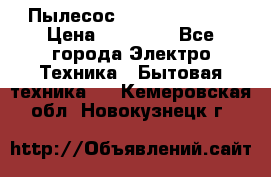 Пылесос
Цена Все города Электро Техника Бытовая техника Кемеровская обл Новокузнецк г

http://Объявлений.сайт